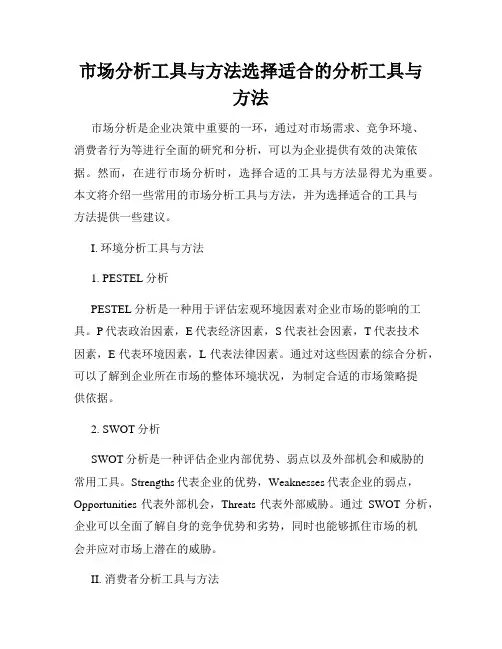 市场分析工具与方法选择适合的分析工具与方法

市场分析是企业决策中重要的一环，通过对市场需求、竞争环境、消费者行为等进行全面的研究和分析，可以为企业提供有效的决策依据。然而，在进行市场分析时，选择合适的工具与方法显得尤为重要。本文将介绍一些常用的市场分析工具与方法，并为选择适合的工具与方法提供一些建议。

I. 环境分析工具与方法

1. PESTEL 分析

PESTEL 分析是一种用于评估宏观环境因素对企业市场的影响的工具。P 代表政治因素，E 代表经济因素，S 代表社会因素，T 代表技术因素，E 代表环境因素，L 代表法律因素。通过对这些因素的综合分析，可以了解到企业所在市场的整体环境状况，为制定合适的市场策略提供依据。

2. SWOT 分析

SWOT 分析是一种评估企业内部优势、弱点以及外部机会和威胁的常用工具。Strengths 代表企业的优势，Weaknesses 代表企业的弱点，Opportunities 代表外部机会，Threats 代表外部威胁。通过 SWOT 分析，企业可以全面了解自身的竞争优势和劣势，同时也能够抓住市场的机会并应对市场上潜在的威胁。

II. 消费者分析工具与方法